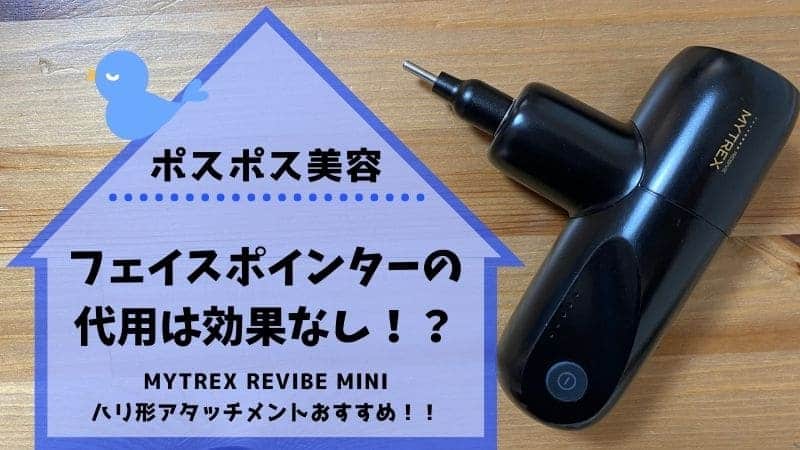 ポスポス美容

フェイスポインターの代用は効果なし！？

MYTREX REVIBE MINI
ハリ形アタッチメントおすすめ！！

MYTREX